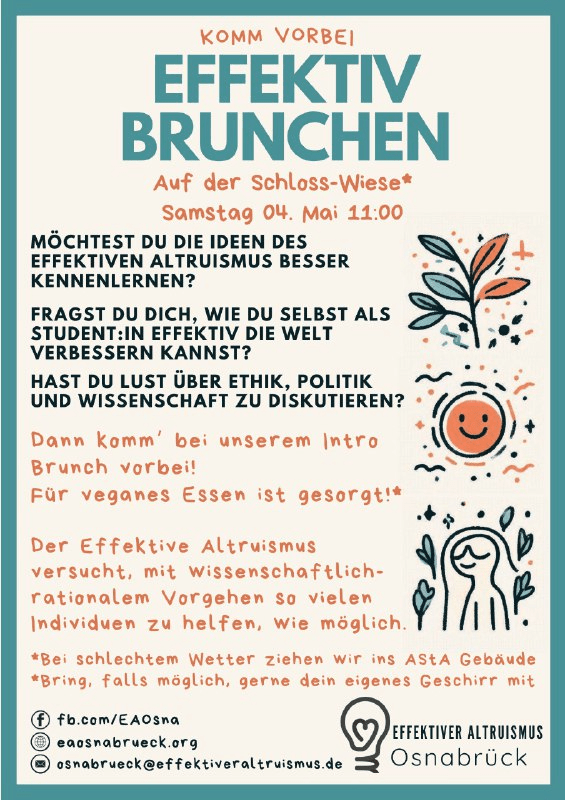 KOMM VORBEI

EFFEKTIV BRUNCHEN

Auf der Schloss-Wiese*

Samstag 04. Mai 11:00

MÖCHTEST DU DIE IDEEN DES EFFEKTIVEN ALTRUISMUS BESSER KENNENLERNEN?

FRAGST DU DICH, WIE DU SELBST ALS STUDENT:IN EFFEKTIV DIE WELT VERBESSERN KANNST?

HAST DU LUST ÜBER ETHIK, POLITIK UND WISSENSCHAFT ZU DISKUTIEREN?

Dann komm' bei unserem Intro Brunch vorbei!
Für veganes Essen ist gesorgt!*

Der Effektive Altruismus versucht, mit wissenschaftlich-rationalem Vorgehen so vielen Individuen zu helfen, wie möglich.

*Bei schlechtem Wetter ziehen wir ins AStA Gebäude
*Bring, falls möglich, gerne dein eigenes Geschirr mit

fb.com/EAOsna
eaosnabrueck.org
osnabrueck@effektiveraltruismus.de

EFFEKTIVER ALTRUISMUS
Osnabrück